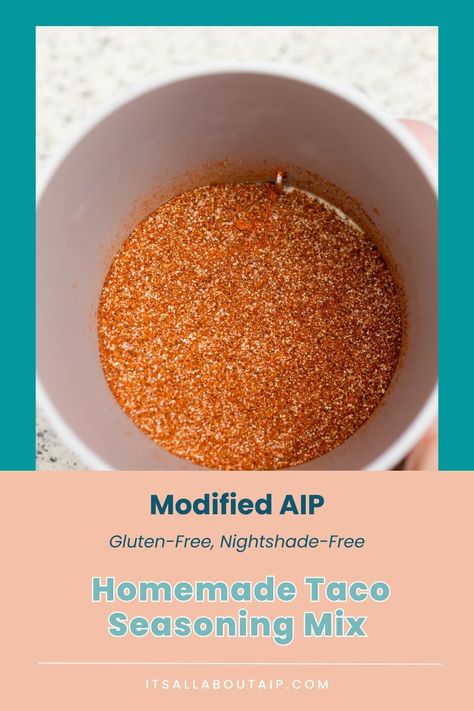 Modified AIP

Gluten-Free, Nightshade-Free

Homemade Taco Seasoning Mix

ITSALLABOUTAIP.COM